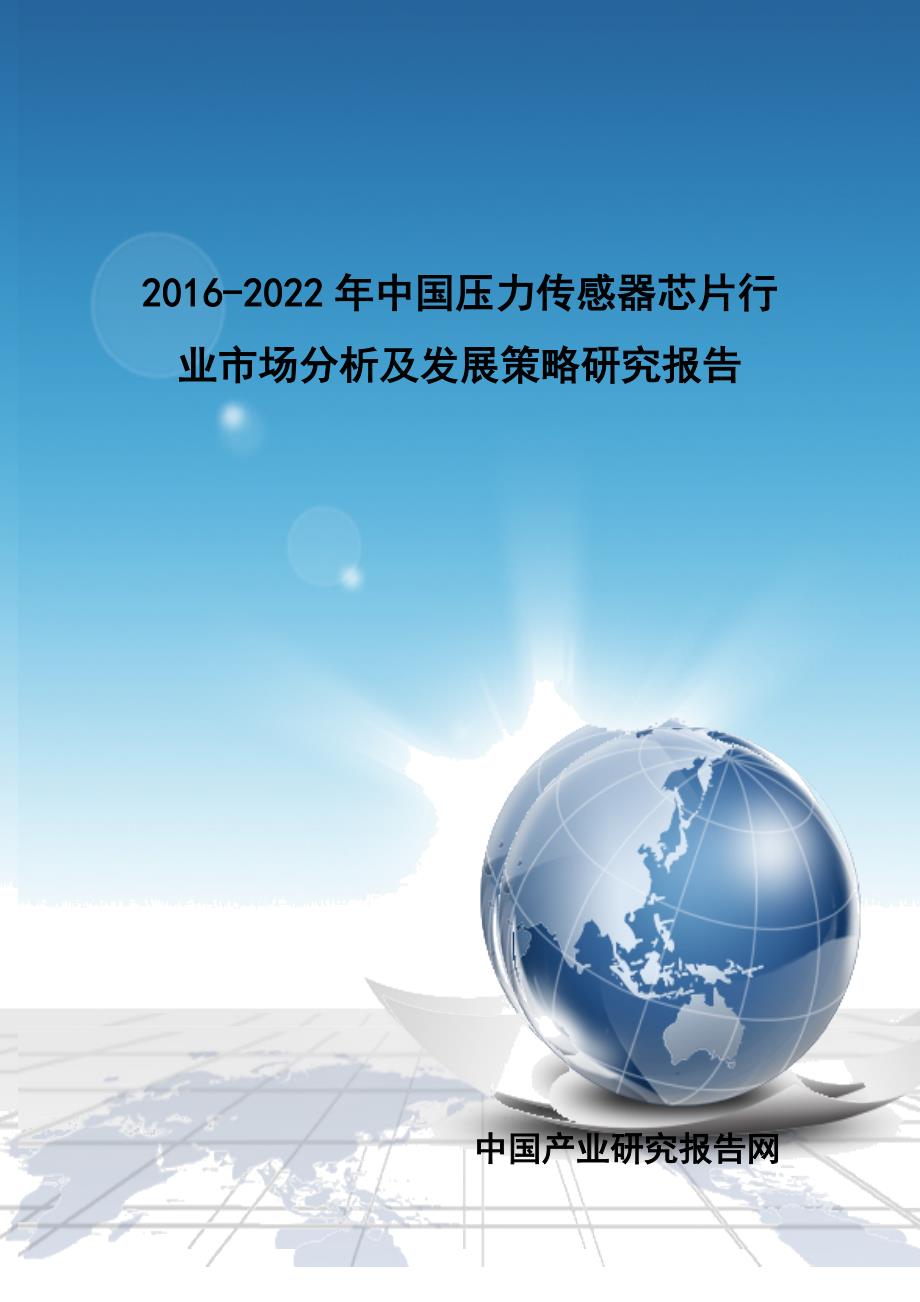 2016-2022年中国压力传感器芯片行业市场分析及发展策略研究报告

中国产业研究报告网